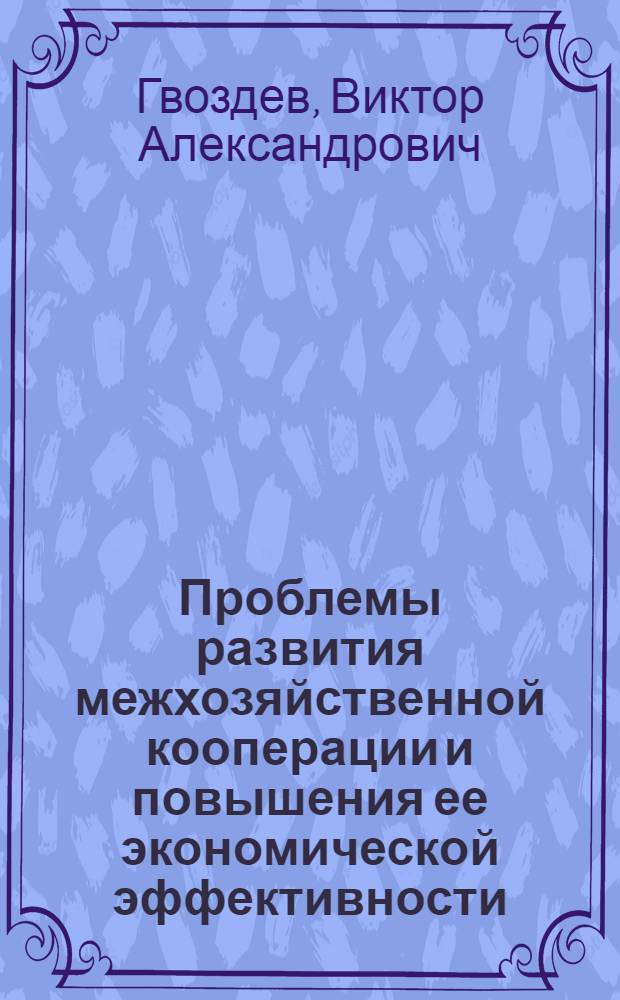 Гвоздев, Виктор Александрович

Проблемы развития межхозяйственной кооперации и повышения ее экономической эффективности